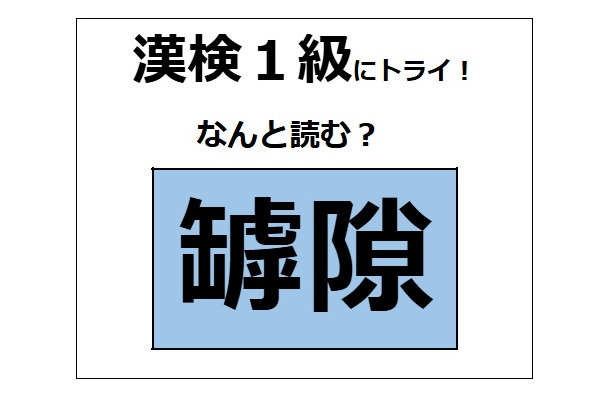 漢検１級にトライ！

なんと読む？

罅隙